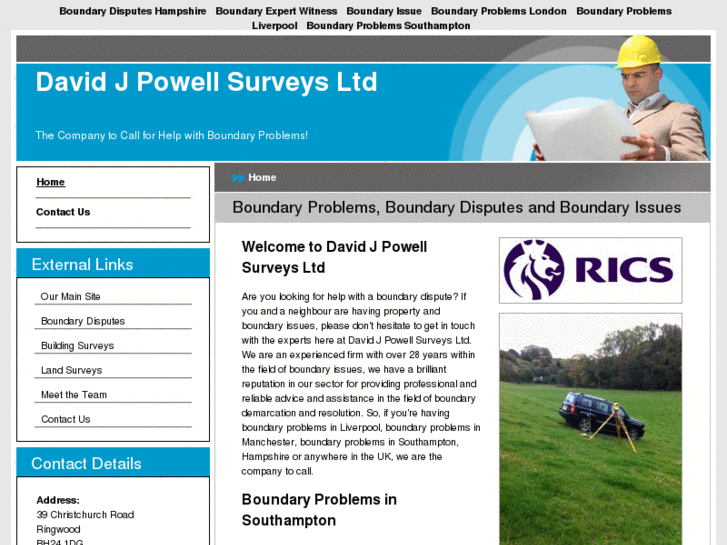 Boundary Disputes Hampshire Boundary Expert Witness Boundary Issue Boundary Problems London Boundary Problems Liverpool Boundary Problems Southampton

David J Powell Surveys Ltd

The Company to Call for Help with Boundary Problems!

Home

Contact Us

External Links

Our Main Site

Boundary Disputes

Building Surveys

Land Surveys

Meet the Team

Contact Us

Contact Details

Address:
39 Christchurch Road
Ringwood
BH24 1DG

Home

Boundary Problems, Boundary Disputes and Boundary Issues

Welcome to David J Powell Surveys Ltd

Are you looking for help with a boundary dispute? If you and a neighbour are having property and boundary issues, please don't hesitate to get in touch with the experts here at David J Powell Surveys Ltd. We are an experienced firm with over 28 years within the field of boundary issues, we have a brilliant reputation in our sector for providing professional and reliable advice and assistance in the field of boundary demarcation and resolution. So, if you're having boundary problems in Liverpool, boundary problems in Manchester, boundary problems in Southampton, Hampshire or anywhere in the UK, we are the company to call.

Boundary Problems in Southampton

RICS